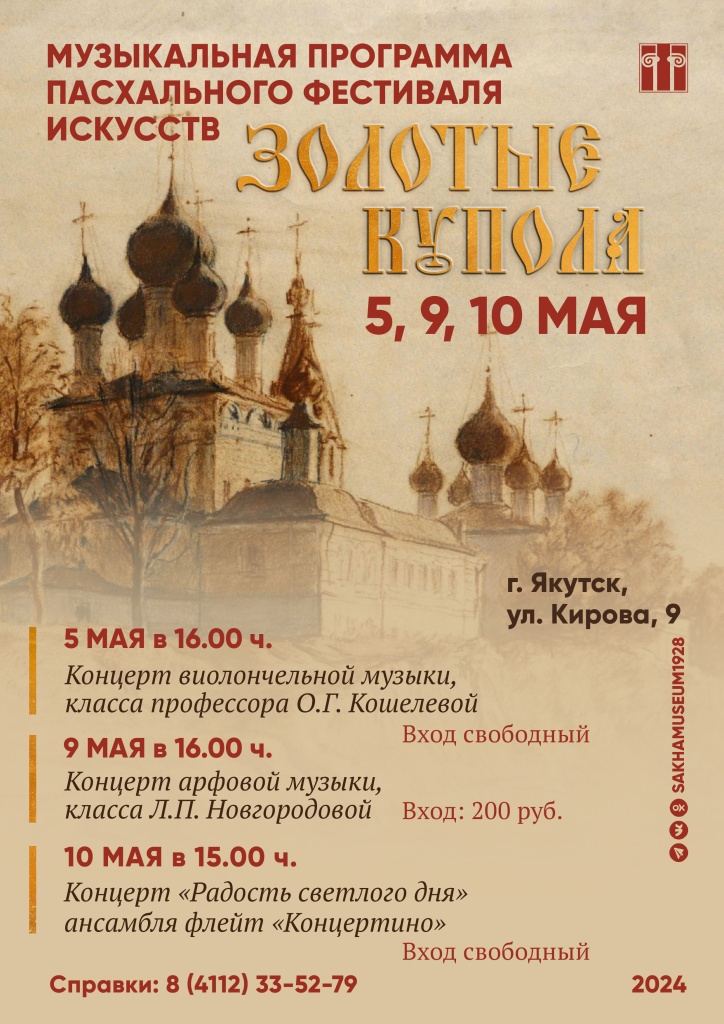 МУЗЫКАЛЬНАЯ ПРОГРАММА ПАСХАЛЬНОГО ФЕСТИВАЛЯ ИСКУССТВ

ЗОЛОТЫЕ КУПОЛА

5, 9, 10 МАЯ

г. Якутск, ул. Кирова, 9

5 МАЯ в 16.00 ч.
Концерт виолончельной музыки, класса профессора О.Г. Кошелевой
Вход свободный

9 МАЯ в 16.00 ч.
Концерт арфовой музыки, класса Л.П. Новгородовой
Вход: 200 руб.

10 МАЯ в 15.00 ч.
Концерт «Радость светлого дня» ансамбля флейт «Концертино»
Вход свободный

SAKHAMUSEUM1928

Справки: 8 (4112) 33-52-79

2024